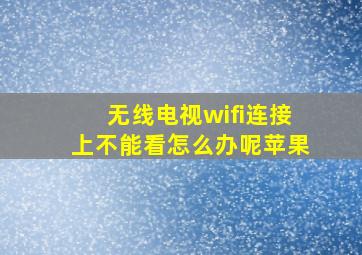 无线电视wifi连接上不能看怎么办呢苹果